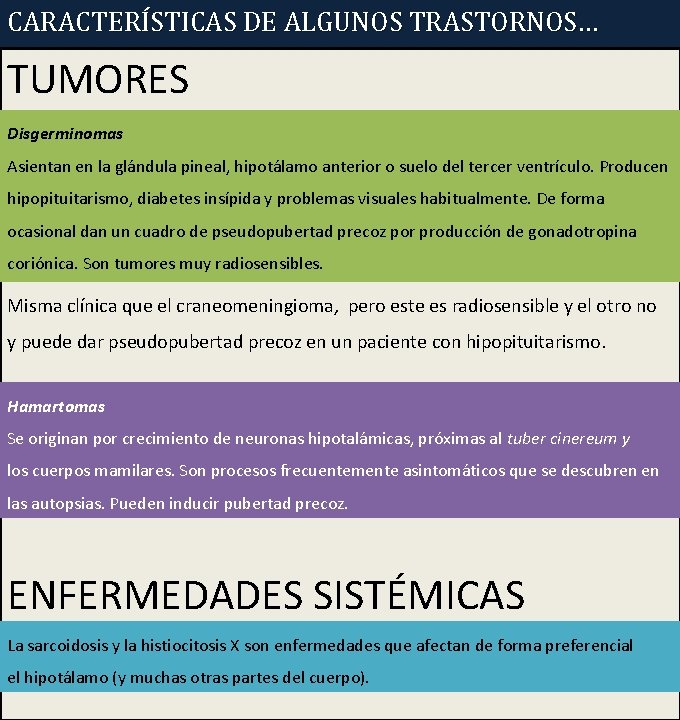 CARACTERÍSTICAS DE ALGUNOS TRASTORNOS…

TUMORES

Disgerminomas

Asientan en la glándula pineal, hipotálamo anterior o suelo del tercer ventrículo. Producen hipopituitarismo, diabetes insípida y problemas visuales habitualmente. De forma ocasional dan un cuadro de pseudopubertad precoz por producción de gonadotropina coriónica. Son tumores muy radiosensibles.

Misma clínica que el craneomeningioma, pero este es radiosensible y el otro no y puede dar pseudopubertad precoz en un paciente con hipopituitarismo.

Hamartomas

Se originan por crecimiento de neuronas hipotalámicas, próximas al tuber cinereum y los cuerpos mamilares. Son procesos frecuentemente asintomáticos que se descubren en las autopsias. Pueden inducir pubertad precoz.

ENFERMEDADES SISTÉMICAS

La sarcoidosis y la histiocitosis X son enfermedades que afectan de forma preferencial el hipotálamo (y muchas otras partes del cuerpo).